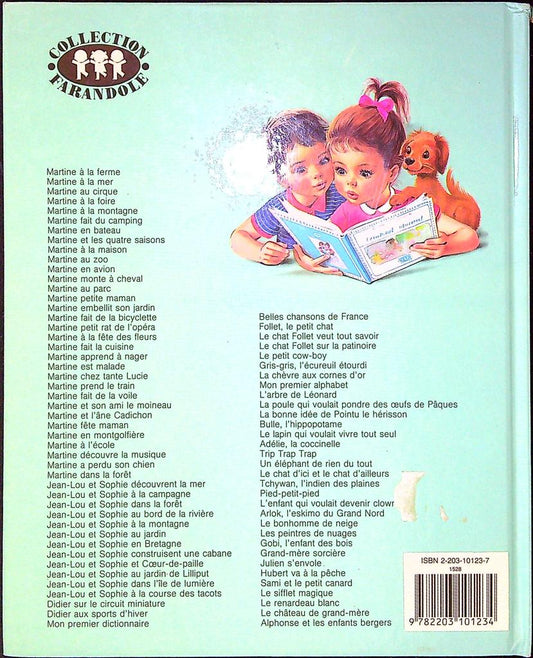 COLLECTION FARANDOLE

Martine à la ferme
Martine à la mer
Martine au cirque
Martine à la foire
Martine à la montagne
Martine fait du camping
Martine en bateau
Martine et les quatre saisons
Martine à la maison
Martine au zoo
Martine en avion
Martine monte à cheval
Martine au parc
Martine petite maman
Martine embellit son jardin
Martine fait de la bicyclette
Martine petit rat de l'opéra
Martine à la fête des fleurs
Martine fait la cuisine
Martine apprend à nager
Martine est malade
Martine chez tante Lucie
Martine prend le train
Martine fait de la voile
Martine et son ami le moineau
Martine et l'âne Cadichon
Martine fête maman
Martine en montgolfière
Martine à l'école
Martine découvre la musique
Martine a perdu son chien
Martine dans la forêt
Jean-Lou et Sophie découvrent la mer
Jean-Lou et Sophie à la campagne
Jean-Lou et Sophie dans la forêt
Jean-Lou et Sophie au bord de la rivière
Jean-Lou et Sophie à la montagne
Jean-Lou et Sophie au jardin
Jean-Lou et Sophie en Bretagne
Jean-Lou et Sophie construisent une cabane
Jean-Lou et Sophie et Cœur-de-paille
Jean-Lou et Sophie au jardin de Lilliput
Jean-Lou et Sophie dans l'île de lumière
Jean-Lou et Sophie à la course des tacots
Didier sur le circuit miniature
Didier aux sports d'hiver
Mon premier dictionnaire

Belles chansons de France
Follet, le petit chat
Le chat Follet veut tout savoir
Le chat Follet sur la patinoire
Le petit cow-boy
Gris-gris, l'écureuil étourdi
La chèvre aux cornes d'or
Mon premier alphabet
L'arbre de Léonard
La poule qui voulait pondre des œufs de Pâques
La bonne idée de Pointu le hérisson
Bulle, l'hippopotame
Le lapin qui voulait vivre tout seul
Adélie, la coccinelle
Trip Trap Trap
Un éléphant de rien du tout
Le chat d'ici et le chat d'ailleurs
Tchywan, l'indien des plaines
Pied-petit-pied
L'enfant qui voulait devenir clowr
Arlok, l'eskimo du Grand Nord
Le bonhomme de neige
Les peintres de nuages
Gobi, l'enfant des bois
Grand-mère sorcière
Julien s'envole
Hubert va à la pêche
Sami et le petit canard
Le sifflet magique
Le renardeau blanc
Le château de grand-mère
Alphonse et les enfants bergers

ISBN 2-203-10123-7
1528
9 782203 101234